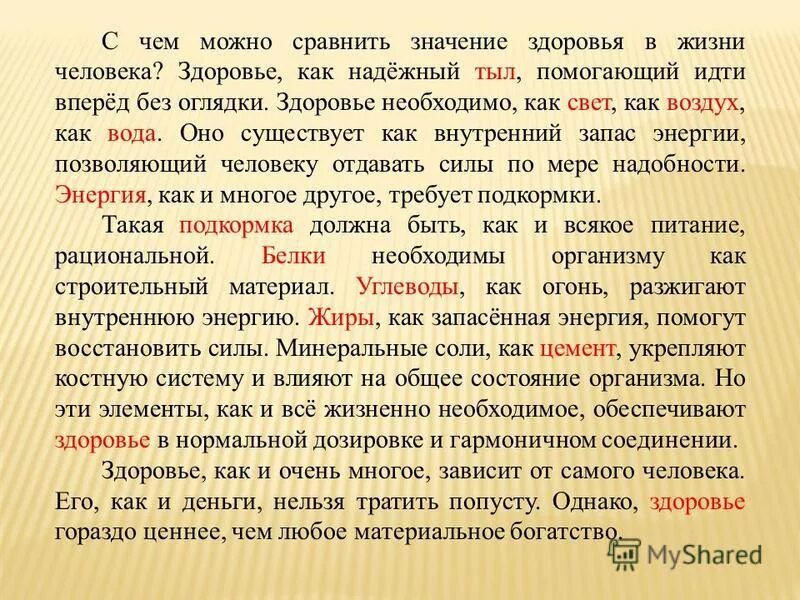 С чем можно сравнить значение здоровья в жизни человека? Здоровье, как надёжный тыл, помогающий идти вперёд без оглядки. Здоровье необходимо, как свет, как воздух, как вода. Оно существует как внутренний запас энергии, позволяющий человеку отдавать силы по мере надобности. Энергия, как и многое другое, требует подкормки.

Такая подкормка должна быть, как и всякое питание, рациональной. Белки необходимы организму как строительный материал. Углеводы, как огонь, разжигают внутреннюю энергию. Жиры, как запасённая энергия, помогут восстановить силы. Минеральные соли, как цемент, укрепляют костную систему и влияют на общее состояние организма. Но эти элементы, как и всё жизненно необходимое, обеспечивают здоровье в нормальной дозировке и гармоничном соединении.

Здоровье, как и очень многое, зависит от самого человека. Его, как и деньги, нельзя тратить попусту. Однако, здоровье гораздо ценнее, чем любое материальное богатство.

MyShared